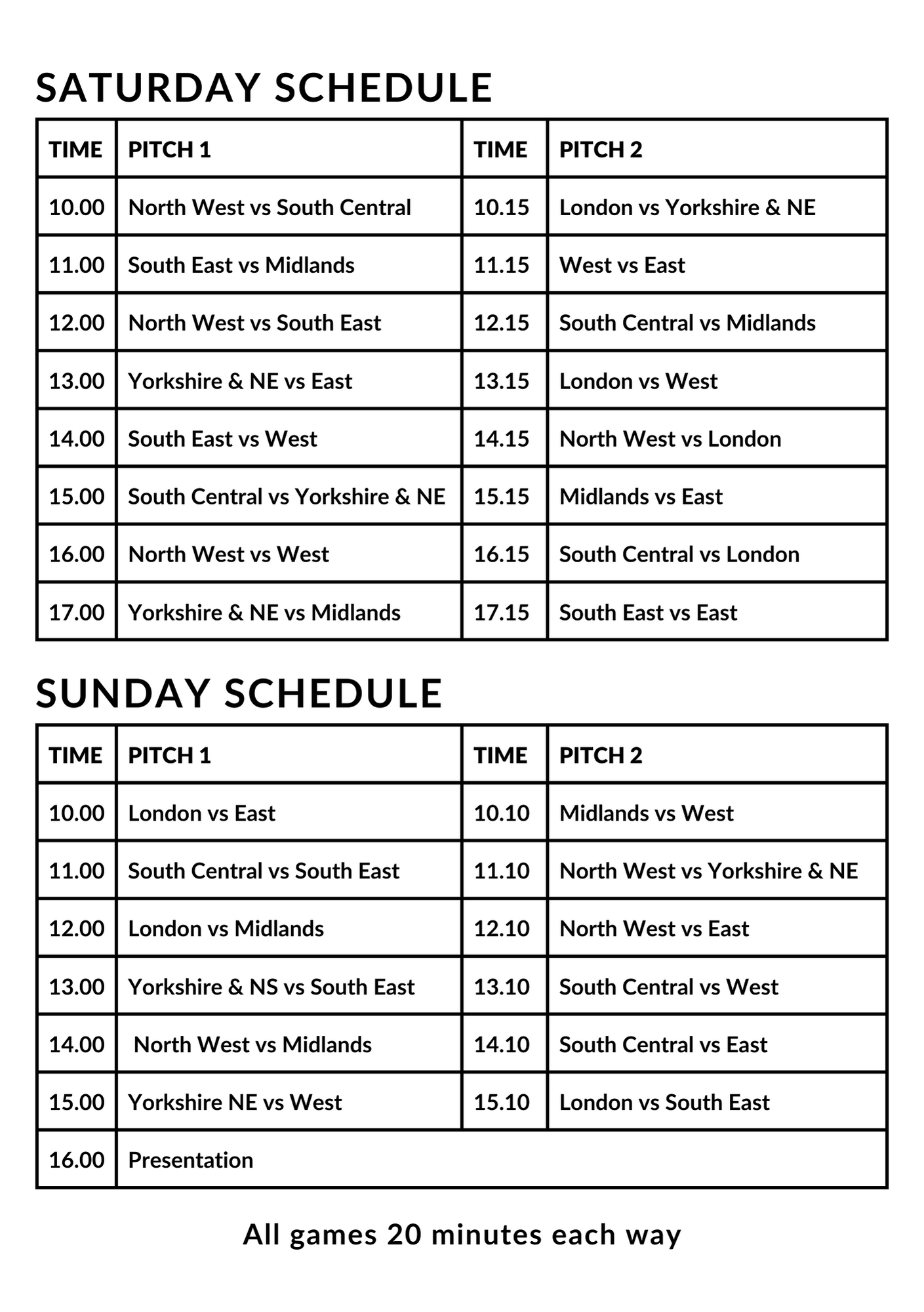 SATURDAY SCHEDULE

| TIME | PITCH 1 | TIME | PITCH 2 |
|---|---|---|---|
| 10.00 | North West vs South Central | 10.15 | London vs Yorkshire & NE |
| 11.00 | South East vs Midlands | 11.15 | West vs East |
| 12.00 | North West vs South East | 12.15 | South Central vs Midlands |
| 13.00 | Yorkshire & NE vs East | 13.15 | London vs West |
| 14.00 | South East vs West | 14.15 | North West vs London |
| 15.00 | South Central vs Yorkshire & NE | 15.15 | Midlands vs East |
| 16.00 | North West vs West | 16.15 | South Central vs London |
| 17.00 | Yorkshire & NE vs Midlands | 17.15 | South East vs East |

SUNDAY SCHEDULE

| TIME | PITCH 1 | TIME | PITCH 2 |
|---|---|---|---|
| 10.00 | London vs East | 10.10 | Midlands vs West |
| 11.00 | South Central vs South East | 11.10 | North West vs Yorkshire & NE |
| 12.00 | London vs Midlands | 12.10 | North West vs East |
| 13.00 | Yorkshire & NS vs South East | 13.10 | South Central vs West |
| 14.00 | North West vs Midlands | 14.10 | South Central vs East |
| 15.00 | Yorkshire NE vs West | 15.10 | London vs South East |
| 16.00 | Presentation | | |

All games 20 minutes each way